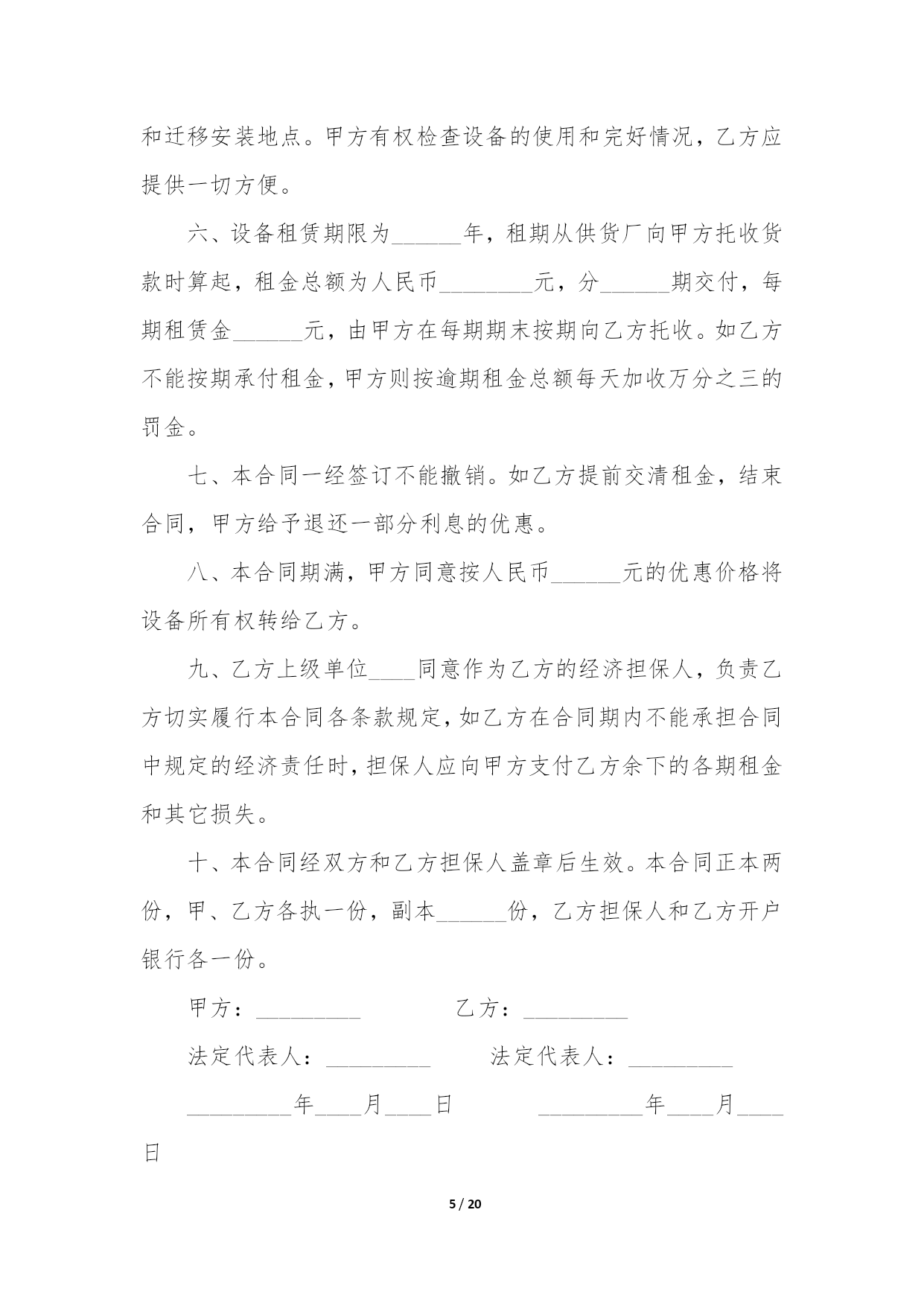 和迁移安装地点。甲方有权检查设备的使用和完好情况，乙方应提供一切方便。

六、设备租赁期限为______年，租期从供货厂向甲方托收货款时算起，租金总额为人民币________元，分______期交付，每期租赁金______元，由甲方在每期期末按期向乙方托收。如乙方不能按期承付租金，甲方则按逾期租金总额每天加收万分之三的罚金。

七、本合同一经签订不能撤销。如乙方提前交清租金，结束合同，甲方给予退还一部分利息的优惠。

八、本合同期满，甲方同意按人民币______元的优惠价格将设备所有权转给乙方。

九、乙方上级单位____同意作为乙方的经济担保人，负责乙方切实履行本合同各条款规定，如乙方在合同期内不能承担合同中规定的经济责任时，担保人应向甲方支付乙方余下的各期租金和其它损失。

十、本合同经双方和乙方担保人盖章后生效。本合同正本两份，甲、乙方各执一份，副本______份，乙方担保人和乙方开户银行各一份。

甲方：_________ 乙方：_________

法定代表人：_________ 法定代表人：_________

_________年____月____日 _________年____月____日

5 / 20